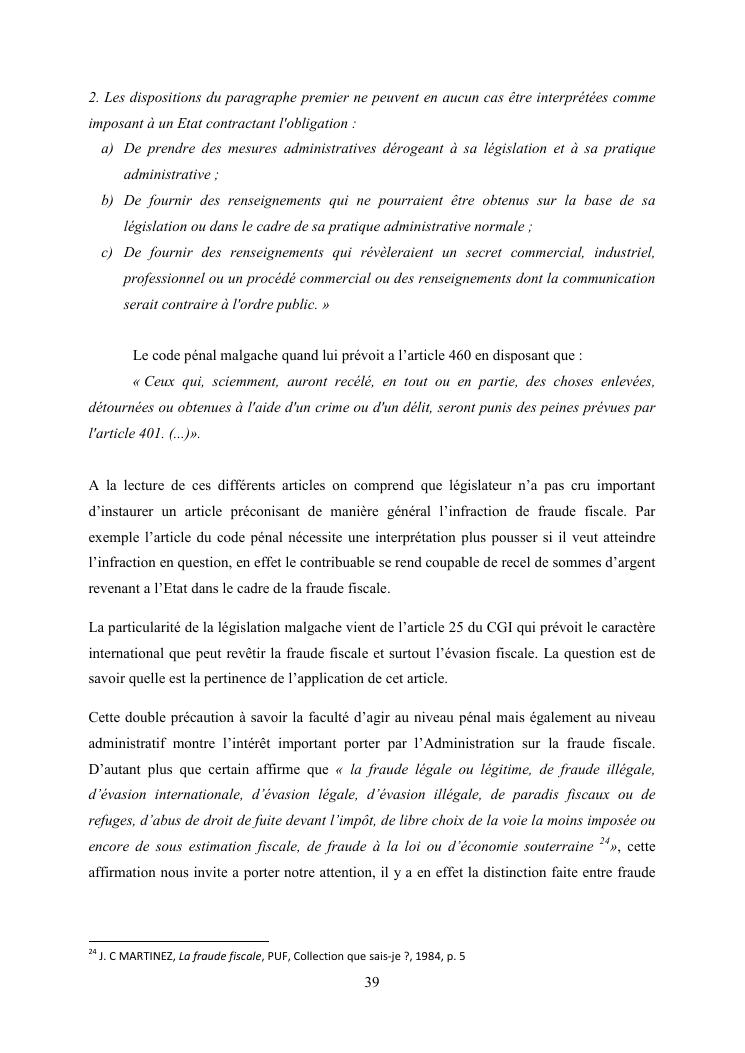 2. Les dispositions du paragraphe premier ne peuvent en aucun cas être interprétées comme imposant à un Etat contractant l'obligation :

a) De prendre des mesures administratives dérogeant à sa législation et à sa pratique administrative ;

b) De fournir des renseignements qui ne pourraient être obtenus sur la base de sa législation ou dans le cadre de sa pratique administrative normale ;

c) De fournir des renseignements qui révèleraient un secret commercial, industriel, professionnel ou un procédé commercial ou des renseignements dont la communication serait contraire à l'ordre public. »

Le code pénal malgache quand lui prévoit a l'article 460 en disposant que :

« Ceux qui, sciemment, auront recélé, en tout ou en partie, des choses enlevées, détournées ou obtenues à l'aide d'un crime ou d'un délit, seront punis des peines prévues par l'article 401. (...)».

A la lecture de ces différents articles on comprend que législateur n'a pas cru important d'instaurer un article préconisant de manière général l'infraction de fraude fiscale. Par exemple l'article du code pénal nécessite une interprétation plus pousser si il veut atteindre l'infraction en question, en effet le contribuable se rend coupable de recel de sommes d'argent revenant a l'Etat dans le cadre de la fraude fiscale.

La particularité de la législation malgache vient de l'article 25 du CGI qui prévoit le caractère international que peut revêtir la fraude fiscale et surtout l'évasion fiscale. La question est de savoir quelle est la pertinence de l'application de cet article.

Cette double précaution à savoir la faculté d'agir au niveau pénal mais également au niveau administratif montre l'intérêt important porter par l'Administration sur la fraude fiscale. D'autant plus que certain affirme que « la fraude légale ou légitime, de fraude illégale, d'évasion internationale, d'évasion légale, d'évasion illégale, de paradis fiscaux ou de refuges, d'abus de droit de fuite devant l'impôt, de libre choix de la voie la moins imposée ou encore de sous estimation fiscale, de fraude à la loi ou d'économie souterraine $^{24}$», cette affirmation nous invite a porter notre attention, il y a en effet la distinction faite entre fraude

$^{24}$ J. C MARTINEZ, La fraude fiscale, PUF, Collection que sais-je ?, 1984, p. 5

39